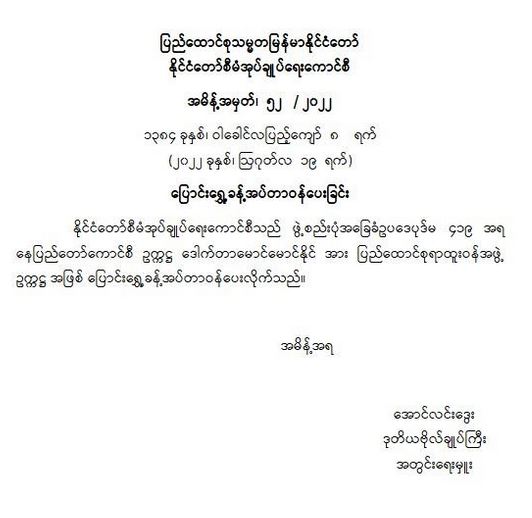 ပြည်ထောင်စုသမ္မတမြန်မာနိုင်ငံတော်
နိုင်ငံတော်စီမံအုပ်ချုပ်ရေးကောင်စီ

အမိန့်အမှတ်၊ ၅၂ / ၂၀၂၂

၁၃၈၄ ခုနှစ်၊ ဝါခေါင်လပြည့်ကျော် ၈ ရက်
(၂၀၂၂ ခုနှစ်၊ ဩဂုတ်လ ၁၉ ရက်)

ပြောင်းရွှေ့ခန့်အပ်တာဝန်ပေးခြင်း

နိုင်ငံတော်စီမံအုပ်ချုပ်ရေးကောင်စီသည် ဖွဲ့စည်းပုံအခြေခံဥပဒေပုဒ်မ ၄၁၉ အရ နေပြည်တော်ကောင်စီ ဥက္ကဋ္ဌ ဒေါက်တာမောင်မောင်နိုင် အား ပြည်ထောင်စုရာထူးဝန်အဖွဲ့ ဥက္ကဋ္ဌ အဖြစ် ပြောင်းရွှေ့ခန့်အပ်တာဝန်ပေးလိုက်သည်။

အမိန့်အရ

အောင်လင်းဒွေး
ဒုတိယဗိုလ်ချုပ်ကြီး
အတွင်းရေးမှူး